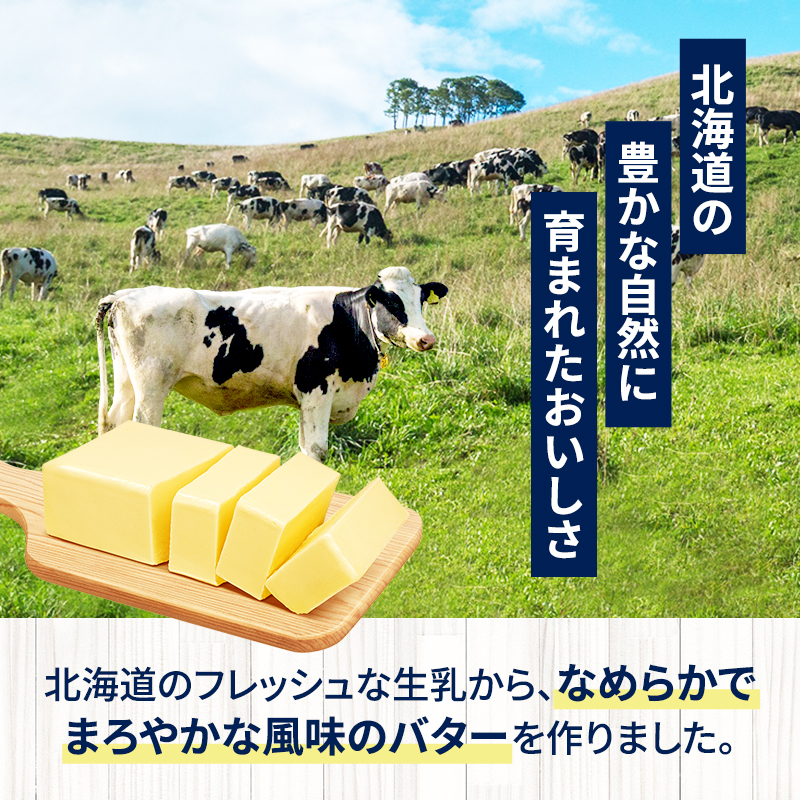 北海道の
豊かな自然に
育まれたおいしさ

北海道のフレッシュな生乳から、なめらかでまろやかな風味のバターを作りました。